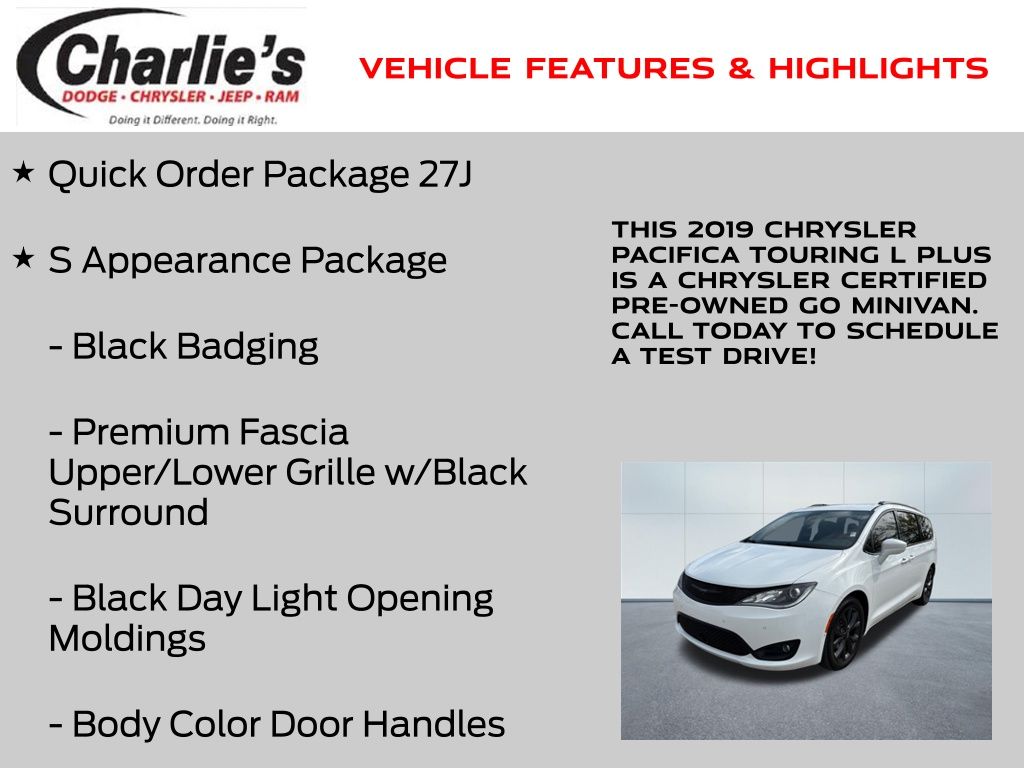 Charlie's
DODGE • CHRYSLER • JEEP • RAM
Doing it Different. Doing it Right.

VEHICLE FEATURES & HIGHLIGHTS

★ Quick Order Package 27J

★ S Appearance Package

- Black Badging

- Premium Fascia Upper/Lower Grille w/Black Surround

- Black Day Light Opening Moldings

- Body Color Door Handles

THIS 2019 CHRYSLER PACIFICA TOURING L PLUS IS A CHRYSLER CERTIFIED PRE-OWNED GO MINIVAN. CALL TODAY TO SCHEDULE A TEST DRIVE!